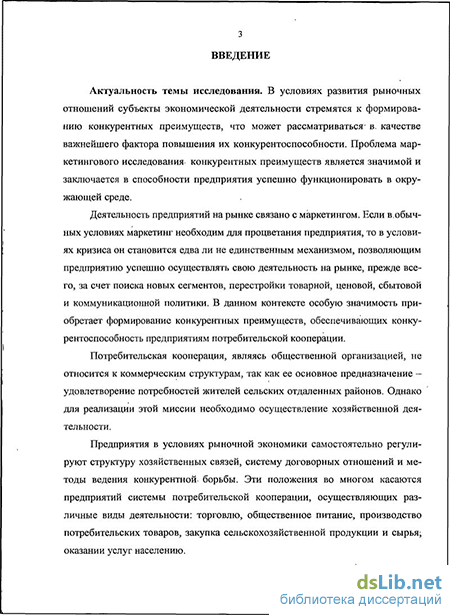 3

ВВЕДЕНИЕ

Актуальность темы исследования. В условиях развития рыночных отношений субъекты экономической деятельности стремятся к формированию конкурентных преимуществ, что может рассматриваться в качестве важнейшего фактора повышения их конкурентоспособности. Проблема маркетингового исследования конкурентных преимуществ является значимой и заключается в способности предприятия успешно функционировать в окружающей среде.

Деятельность предприятий на рынке связано с маркетингом. Если в обычных условиях маркетинг необходим для процветания предприятия, то в условиях кризиса он становится едва ли не единственным механизмом, позволяющим предприятию успешно осуществлять свою деятельность на рынке, прежде всего, за счет поиска новых сегментов, перестройки товарной, ценовой, сбытовой и коммуникационной политики. В данном контексте особую значимость приобретает формирование конкурентных преимуществ, обеспечивающих конкурентоспособность предприятиям потребительской кооперации.

Потребительская кооперация, являясь общественной организацией, не относится к коммерческим структурам, так как ее основное предназначение – удовлетворение потребностей жителей сельских отдаленных районов. Однако для реализации этой миссии необходимо осуществление хозяйственной деятельности.

Предприятия в условиях рыночной экономики самостоятельно регулируют структуру хозяйственных связей, систему договорных отношений и методы ведения конкурентной борьбы. Эти положения во многом касаются предприятий системы потребительской кооперации, осуществляющих различные виды деятельности: торговлю, общественное питание, производство потребительских товаров, закупка сельскохозяйственной продукции и сырья, оказании услуг населению.

dsLib.net
библиотека диссертаций